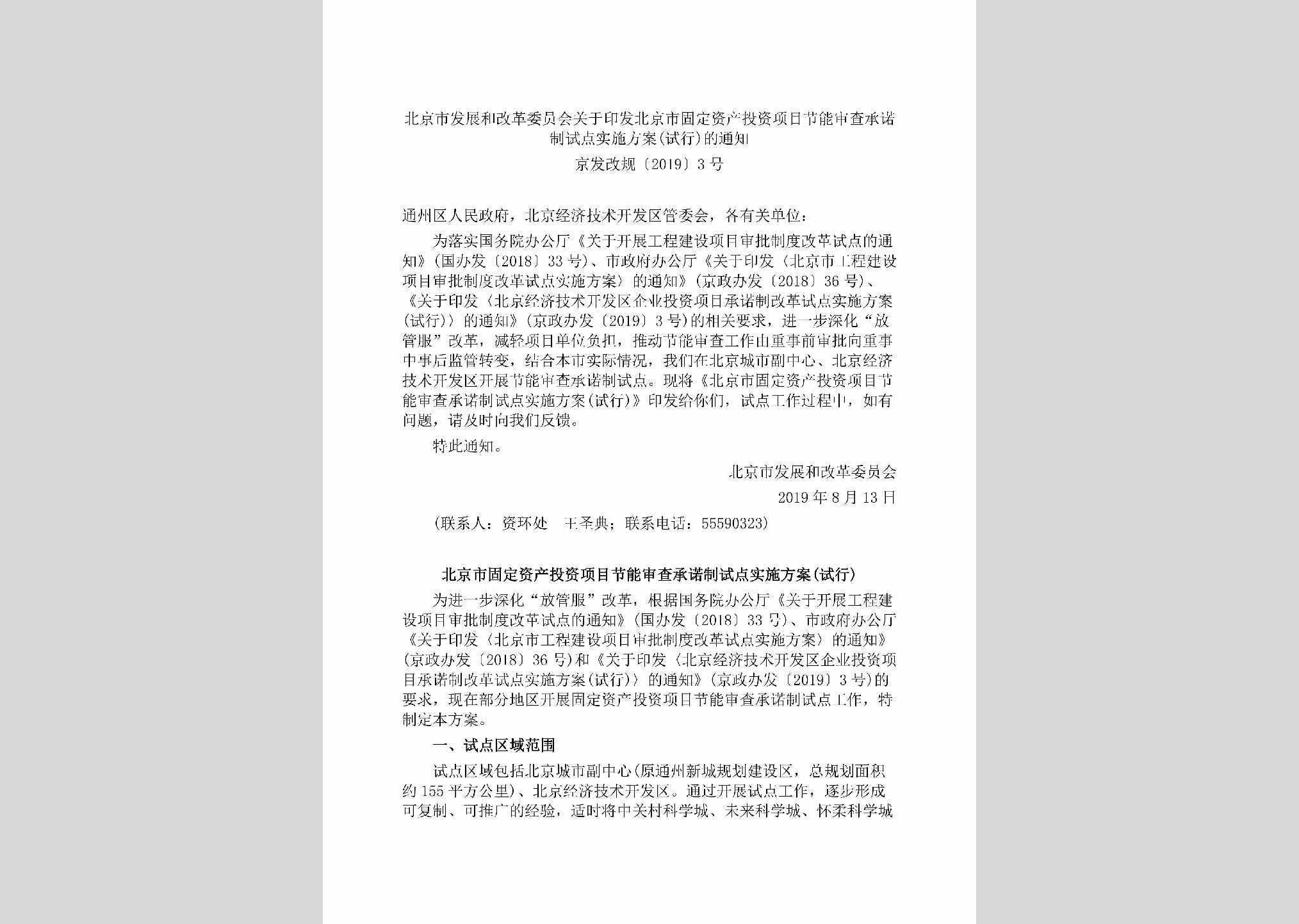 北京市发展和改革委员会关于印发北京市固定资产投资项目节能审查承诺制试点实施方案(试行)的通知

京发改规〔2019〕3号

通州区人民政府，北京经济技术开发区管委会，各有关单位：

为落实国务院办公厅《关于开展工程建设项目审批制度改革试点的通知》(国办发〔2018〕33号)、市政府办公厅《关于印发〈北京市工程建设项目审批制度改革试点实施方案〉的通知》(京政办发〔2018〕36号)、《关于印发〈北京经济技术开发区企业投资项目承诺制改革试点实施方案(试行)〉的通知》(京政办发〔2019〕3号)的相关要求，进一步深化“放管服”改革，减轻项目单位负担，推动节能审查工作由重事前审批向重事中事后监管转变，结合本市实际情况，我们在北京城市副中心、北京经济技术开发区开展节能审查承诺制试点。现将《北京市固定资产投资项目节能审查承诺制试点实施方案(试行)》印发给你们，试点工作过程中，如有问题，请及时向我们反馈。

特此通知。

北京市发展和改革委员会

2019年8月13日

(联系人：资环处 王圣典；联系电话：55590323)

北京市固定资产投资项目节能审查承诺制试点实施方案(试行)

为进一步深化“放管服”改革，根据国务院办公厅《关于开展工程建设项目审批制度改革试点的通知》(国办发〔2018〕33号)、市政府办公厅《关于印发〈北京市工程建设项目审批制度改革试点实施方案〉的通知》(京政办发〔2018〕36号)和《关于印发〈北京经济技术开发区企业投资项目承诺制改革试点实施方案(试行)〉的通知》(京政办发〔2019〕3号)的要求，现在部分地区开展固定资产投资项目节能审查承诺制试点工作，特制定本方案。

一、试点区域范围

试点区域包括北京城市副中心(原通州新城规划建设区，总规划面积约155平方公里)、北京经济技术开发区。通过开展试点工作，逐步形成可复制、可推广的经验，适时将中关村科学城、未来科学城、怀柔科学城